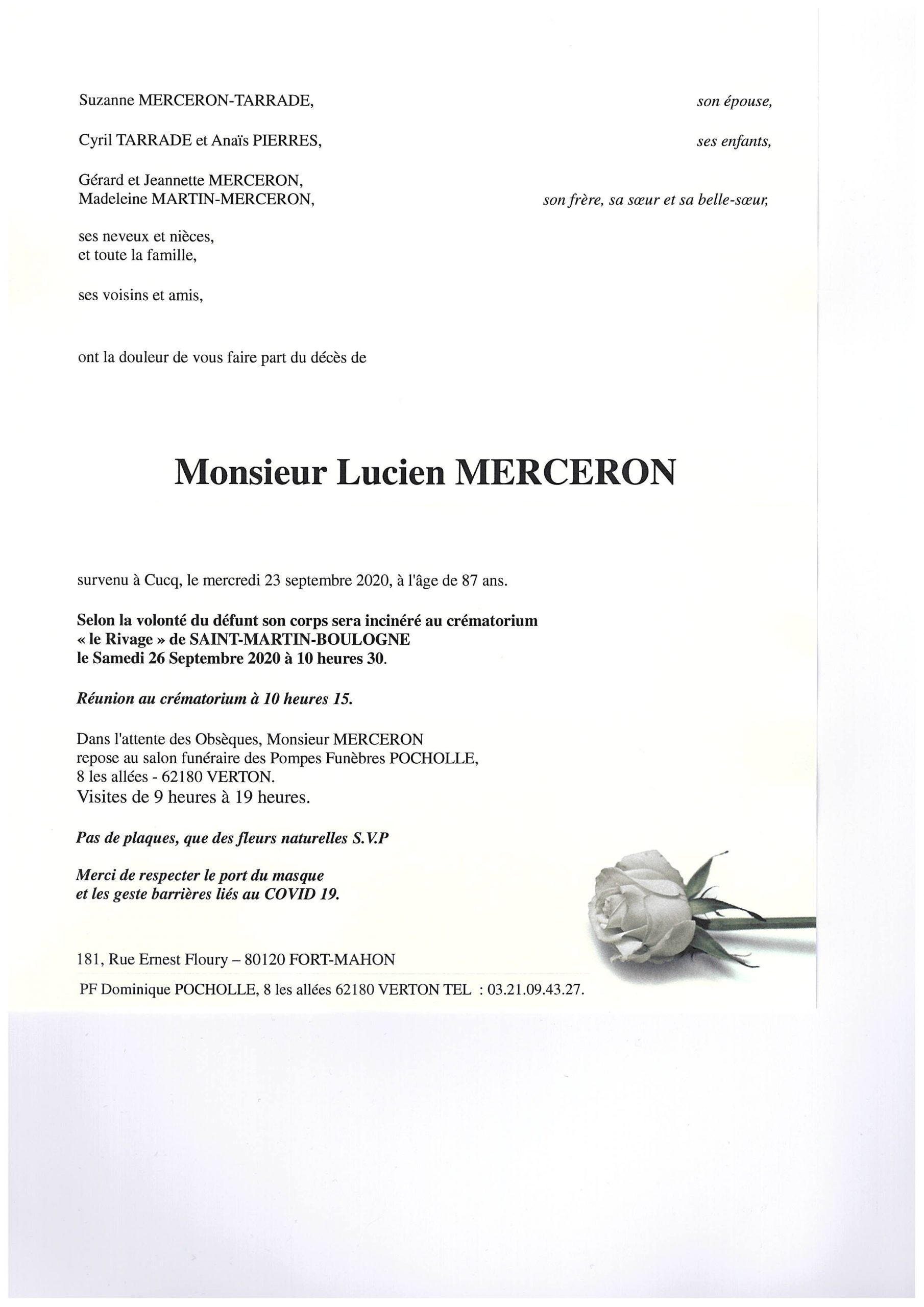 Suzanne MERCERON-TARRADE, son épouse,

Cyril TARRADE et Anaïs PIERRES, ses enfants,

Gérard et Jeannette MERCERON,
Madeleine MARTIN-MERCERON, son frère, sa sœur et sa belle-sœur,

ses neveux et nièces,
et toute la famille,

ses voisins et amis,

ont la douleur de vous faire part du décès de

Monsieur Lucien MERCERON

survenu à Cucq, le mercredi 23 septembre 2020, à l'âge de 87 ans.

Selon la volonté du défunt son corps sera incinéré au crématorium « le Rivage » de SAINT-MARTIN-BOULOGNE le Samedi 26 Septembre 2020 à 10 heures 30.

Réunion au crématorium à 10 heures 15.

Dans l'attente des Obsèques, Monsieur MERCERON repose au salon funéraire des Pompes Funèbres POCHOLLE, 8 les allées - 62180 VERTON.
Visites de 9 heures à 19 heures.

Pas de plaques, que des fleurs naturelles S.V.P

Merci de respecter le port du masque
et les geste barrières liés au COVID 19.

181, Rue Ernest Floury – 80120 FORT-MAHON

PF Dominique POCHOLLE, 8 les allées 62180 VERTON TEL : 03.21.09.43.27.